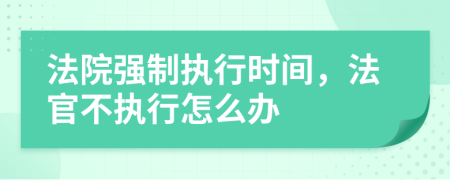 法院强制执行时间，法官不执行怎么办